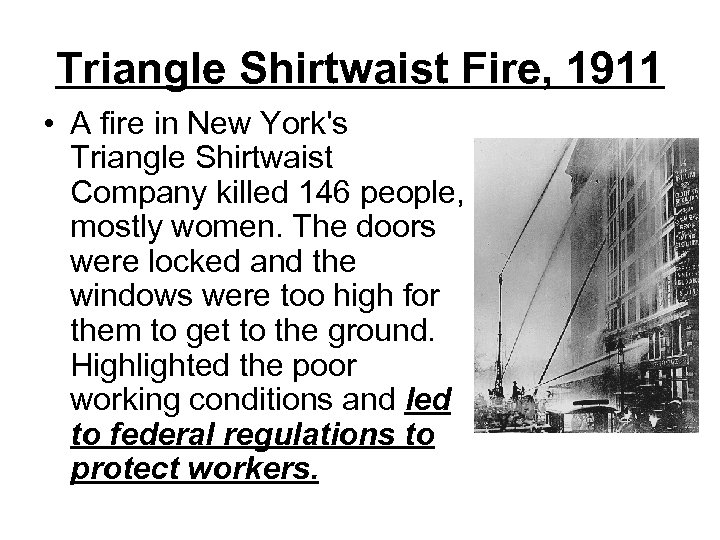 Triangle Shirtwaist Fire, 1911

• A fire in New York's Triangle Shirtwaist Company killed 146 people, mostly women. The doors were locked and the windows were too high for them to get to the ground. Highlighted the poor working conditions and led to federal regulations to protect workers.